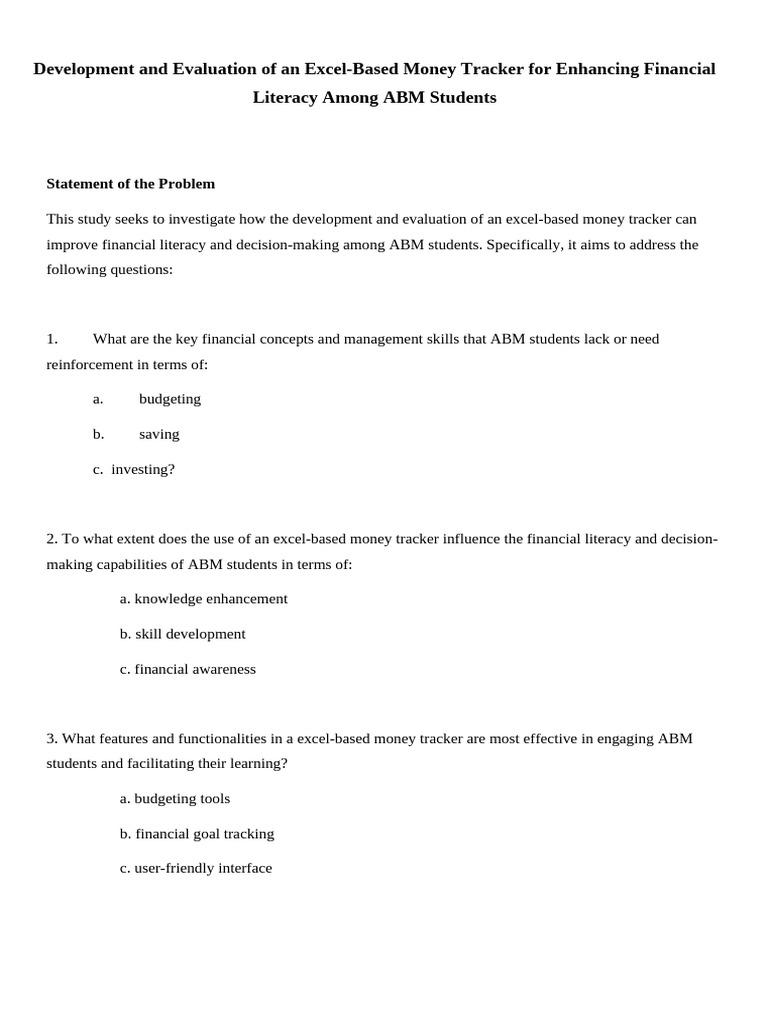 Development and Evaluation of an Excel-Based Money Tracker for Enhancing Financial Literacy Among ABM Students

Statement of the Problem

This study seeks to investigate how the development and evaluation of an excel-based money tracker can improve financial literacy and decision-making among ABM students. Specifically, it aims to address the following questions:

1. What are the key financial concepts and management skills that ABM students lack or need reinforcement in terms of:

a. budgeting

b. saving

c. investing?

2. To what extent does the use of an excel-based money tracker influence the financial literacy and decision-making capabilities of ABM students in terms of:

a. knowledge enhancement

b. skill development

c. financial awareness

3. What features and functionalities in a excel-based money tracker are most effective in engaging ABM students and facilitating their learning?

a. budgeting tools

b. financial goal tracking

c. user-friendly interface